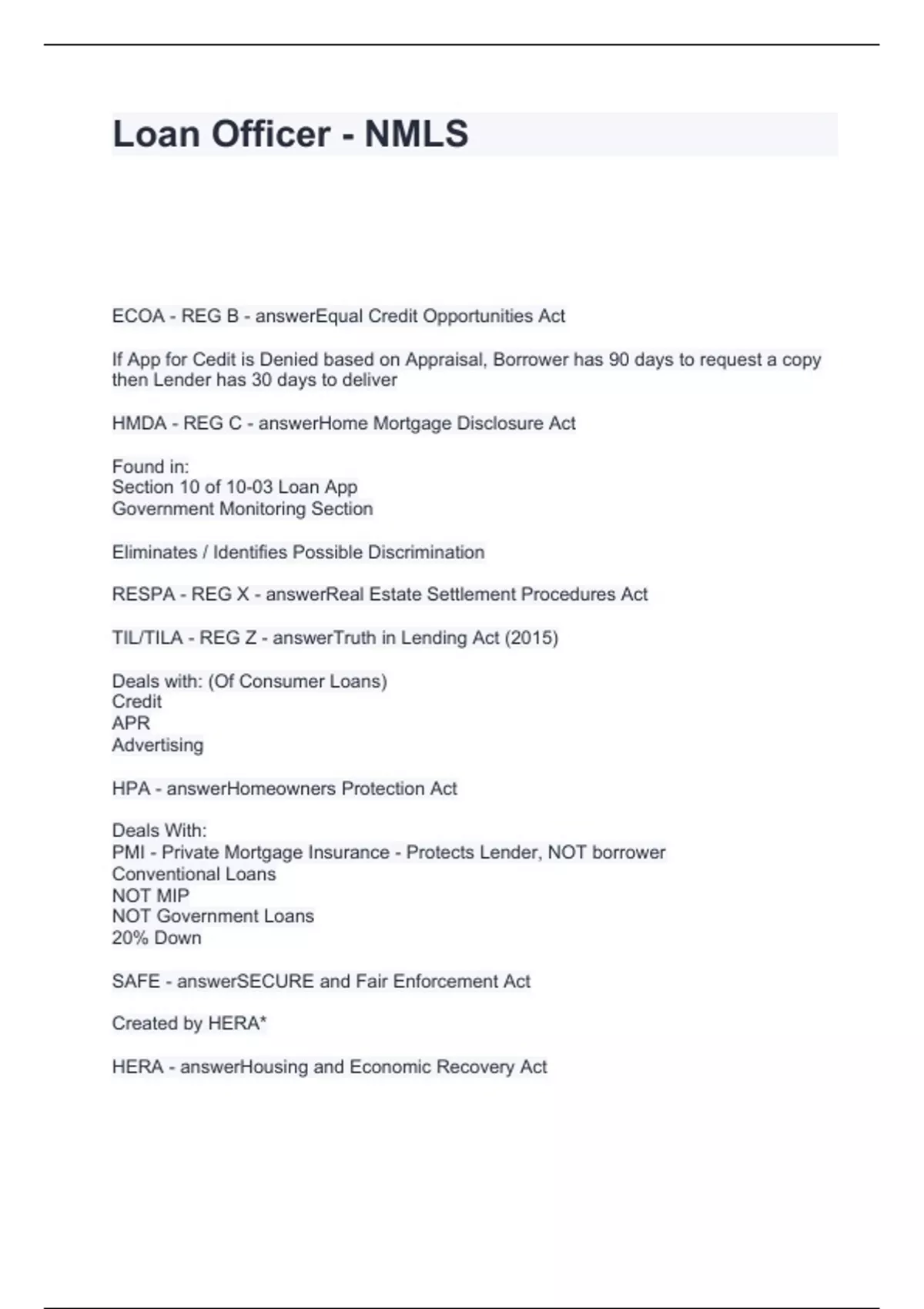 Loan Officer - NMLS

ECOA - REG B - answerEqual Credit Opportunities Act

If App for Cedit is Denied based on Appraisal, Borrower has 90 days to request a copy then Lender has 30 days to deliver

HMDA - REG C - answerHome Mortgage Disclosure Act

Found in:
Section 10 of 10-03 Loan App
Government Monitoring Section

Eliminates / Identifies Possible Discrimination

RESPA - REG X - answerReal Estate Settlement Procedures Act

TIL/TILA - REG Z - answerTruth in Lending Act (2015)

Deals with: (Of Consumer Loans)
Credit
APR
Advertising

HPA - answerHomeowners Protection Act

Deals With:
PMI - Private Mortgage Insurance - Protects Lender, NOT borrower
Conventional Loans
NOT MIP
NOT Government Loans
20% Down

SAFE - answerSECURE and Fair Enforcement Act

Created by HERA*

HERA - answerHousing and Economic Recovery Act